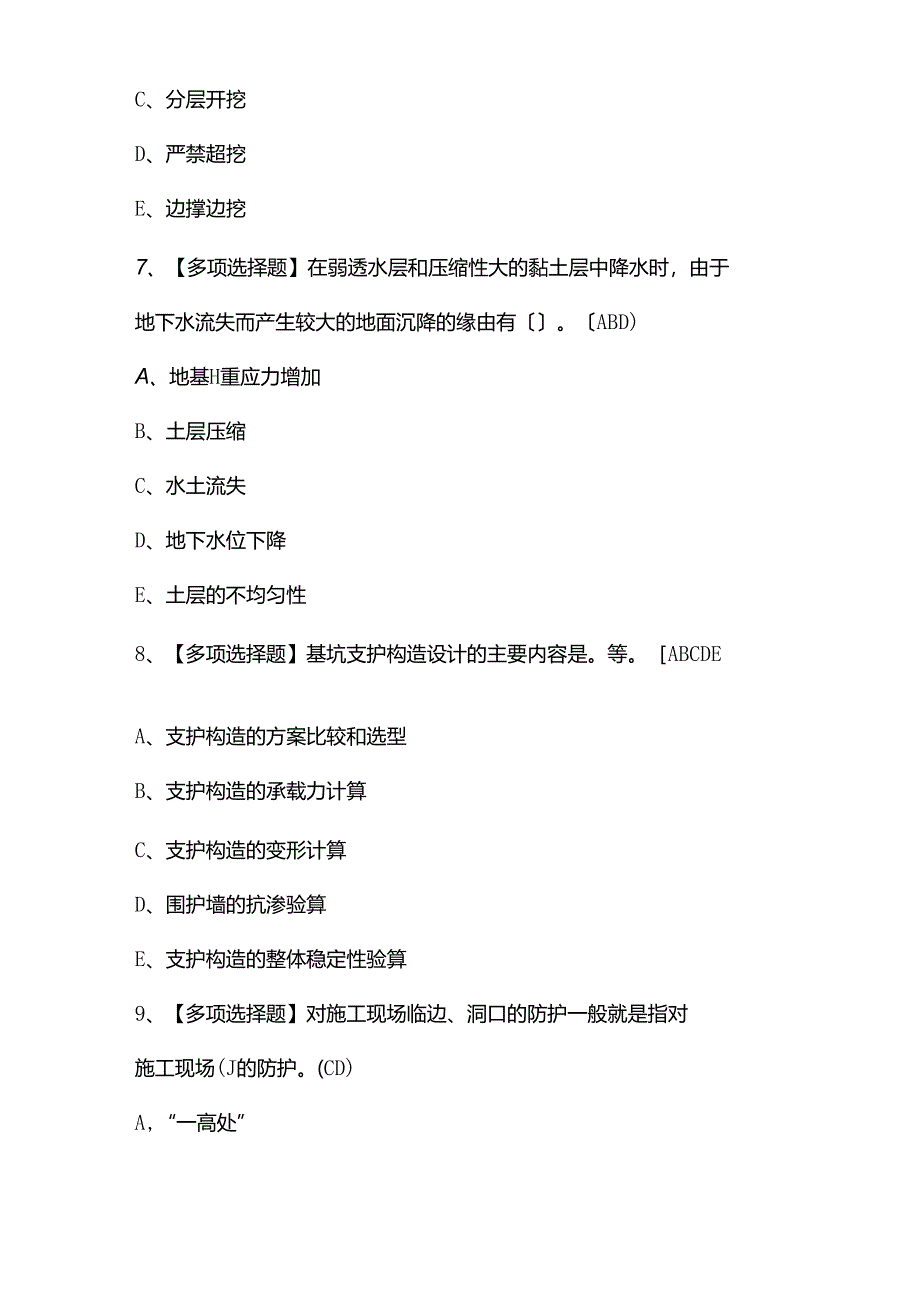 C、分层开挖

D、严禁超挖

E、边撑边挖

7、【多项选择题】在弱透水层和压缩性大的黏土层中降水时，由于地下水流失而产生较大的地面沉降的缘由有〔〕。〔ABD)

A、地基H重应力增加

B、土层压缩

C、水土流失

D、地下水位下降

E、土层的不均匀性

8、【多项选择题】基坑支护构造设计的主要内容是。等。［ABCDE

A、支护构造的方案比较和选型

B、支护构造的承载力计算

C、支护构造的变形计算

D、围护墙的抗渗验算

E、支护构造的整体稳定性验算

9、【多项选择题】对施工现场临边、洞口的防护一般就是指对施工现场(J的防护。(CD)

A，“一高处”